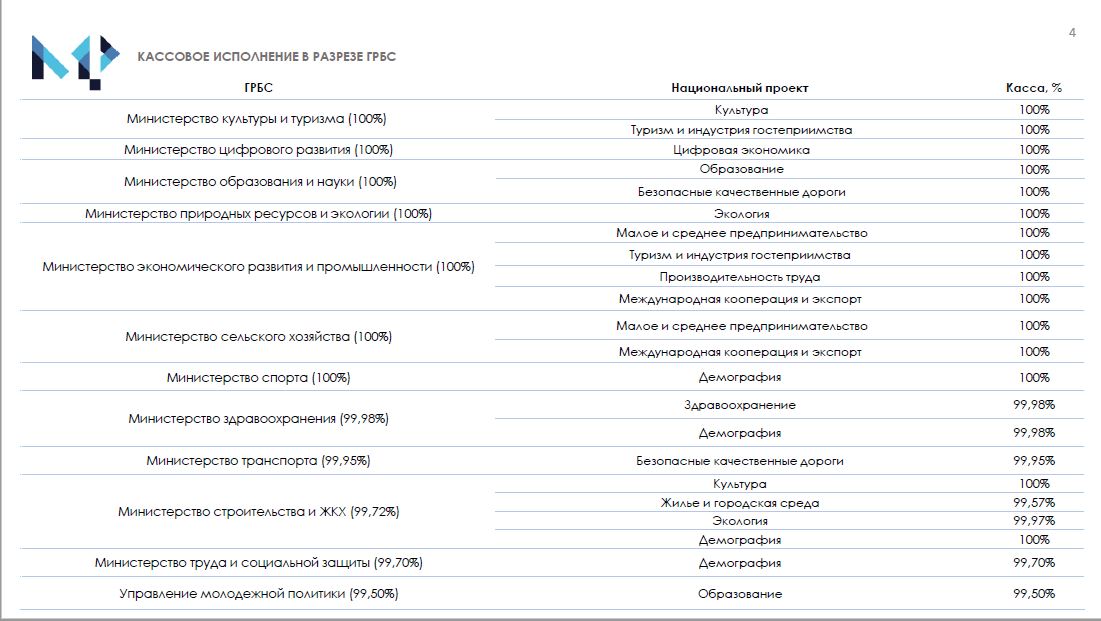 4

КАССОВОЕ ИСПОЛНЕНИЕ В РАЗРЕЗЕ ГРБС

| ГРБС | Национальный проект | Касса, % |
|---|---|---|
| Министерство культуры и туризма (100%) | Культура | 100% |
| | Туризм и индустрия гостеприимства | 100% |
| Министерство цифрового развития (100%) | Цифровая экономика | 100% |
| Министерство образования и науки (100%) | Образование | 100% |
| | Безопасные качественные дороги | 100% |
| Министерство природных ресурсов и экологии (100%) | Экология | 100% |
| Министерство экономического развития и промышленности (100%) | Малое и среднее предпринимательство | 100% |
| | Туризм и индустрия гостеприимства | 100% |
| | Производительность труда | 100% |
| | Международная кооперация и экспорт | 100% |
| Министерство сельского хозяйства (100%) | Малое и среднее предпринимательство | 100% |
| | Международная кооперация и экспорт | 100% |
| Министерство спорта (100%) | Демография | 100% |
| Министерство здравоохранения (99,98%) | Здравоохранение | 99,98% |
| | Демография | 99,98% |
| Министерство транспорта (99,95%) | Безопасные качественные дороги | 99,95% |
| Министерство строительства и ЖКХ (99,72%) | Культура | 100% |
| | Жилье и городская среда | 99,57% |
| | Экология | 99,97% |
| | Демография | 100% |
| Министерство труда и социальной защиты (99,70%) | Демография | 99,70% |
| Управление молодежной политики (99,50%) | Образование | 99,50% |